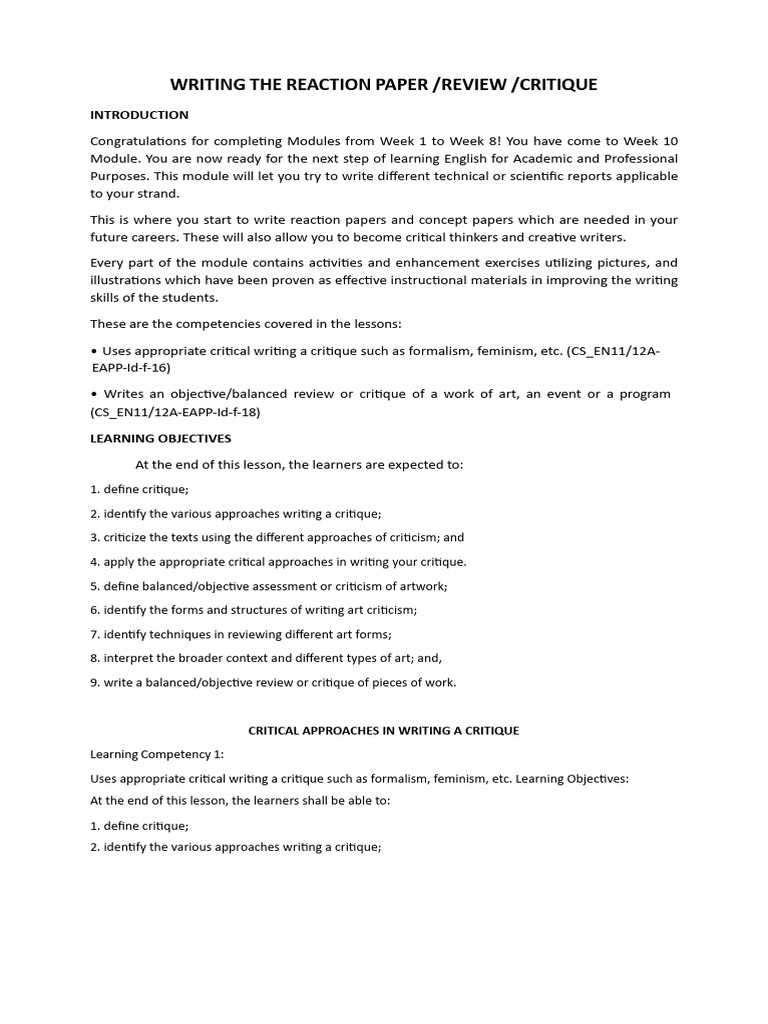 WRITING THE REACTION PAPER /REVIEW /CRITIQUE

INTRODUCTION

Congratulations for completing Modules from Week 1 to Week 8! You have come to Week 10 Module. You are now ready for the next step of learning English for Academic and Professional Purposes. This module will let you try to write different technical or scientific reports applicable to your strand.

This is where you start to write reaction papers and concept papers which are needed in your future careers. These will also allow you to become critical thinkers and creative writers.

Every part of the module contains activities and enhancement exercises utilizing pictures, and illustrations which have been proven as effective instructional materials in improving the writing skills of the students.

These are the competencies covered in the lessons:

• Uses appropriate critical writing a critique such as formalism, feminism, etc. (CS_EN11/12A-EAPP-Id-f-16)

• Writes an objective/balanced review or critique of a work of art, an event or a program (CS_EN11/12A-EAPP-Id-f-18)

LEARNING OBJECTIVES

At the end of this lesson, the learners are expected to:

1. define critique;

2. identify the various approaches writing a critique;

3. criticize the texts using the different approaches of criticism; and

4. apply the appropriate critical approaches in writing your critique.

5. define balanced/objective assessment or criticism of artwork;

6. identify the forms and structures of writing art criticism;

7. identify techniques in reviewing different art forms;

8. interpret the broader context and different types of art; and,

9. write a balanced/objective review or critique of pieces of work.

CRITICAL APPROACHES IN WRITING A CRITIQUE

Learning Competency 1:

Uses appropriate critical writing a critique such as formalism, feminism, etc. Learning Objectives:

At the end of this lesson, the learners shall be able to:

1. define critique;

2. identify the various approaches writing a critique;